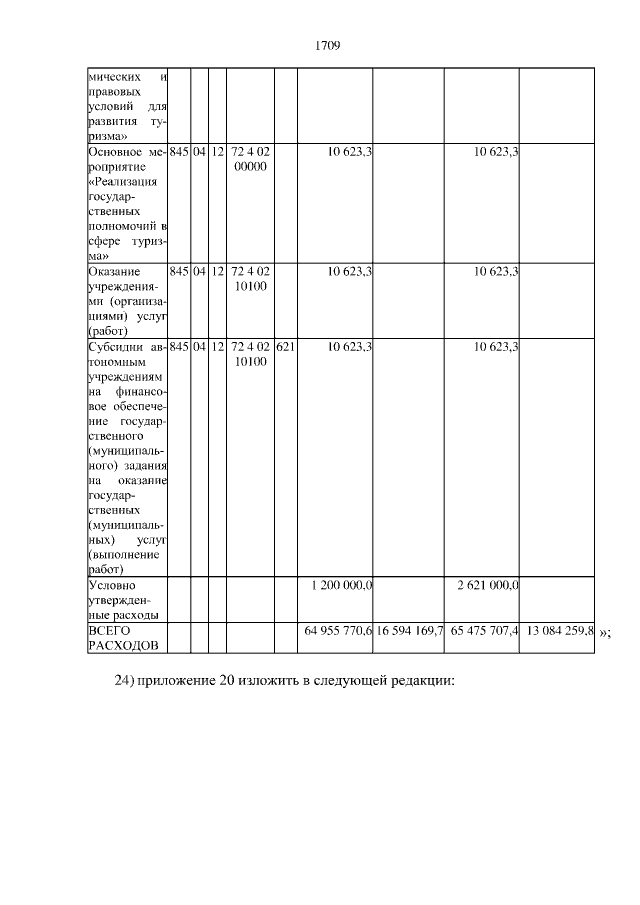 1709

| | | | | | | | | |
|---|---|---|---|---|---|---|---|---|
| мических и правовых условий для развития туризма» | | | | | | | | |
| Основное мероприятие «Реализация государственных полномочий в сфере туризма» | 845 | 04 | 12 | 72 4 02 00000 | | 10 623,3 | | 10 623,3 | |
| Оказание учреждениями (организациями) услуг (работ) | 845 | 04 | 12 | 72 4 02 10100 | | 10 623,3 | | 10 623,3 | |
| Субсидии автономным учреждениям на финансовое обеспечение государственного (муниципального) задания на оказание государственных (муниципальных) услуг (выполнение работ) | 845 | 04 | 12 | 72 4 02 10100 | 621 | 10 623,3 | | 10 623,3 | |
| Условно утвержденные расходы | | | | | | 1 200 000,0 | | 2 621 000,0 | |
| ВСЕГО РАСХОДОВ | | | | | | 64 955 770,6 | 16 594 169,7 | 65 475 707,4 | 13 084 259,8 |

»;

24) приложение 20 изложить в следующей редакции: